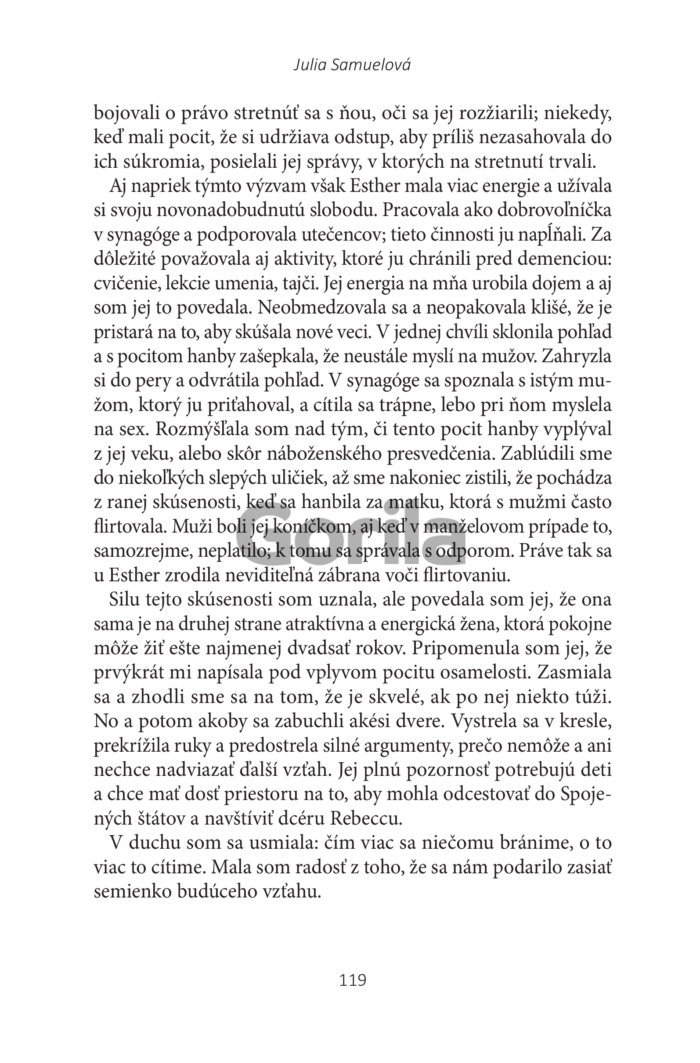 Julia Samuelová

bojovali o právo stretnúť sa s ňou, oči sa jej rozžiarili; niekedy, keď mali pocit, že si udržiava odstup, aby príliš nezasahovala do ich súkromia, posielali jej správy, v ktorých na stretnutí trvali.

Aj napriek týmto výzvam však Esther mala viac energie a užívala si svoju novonadobudnutú slobodu. Pracovala ako dobrovoľníčka v synagóge a podporovala utečencov; tieto činnosti ju napĺňali. Za dôležité považovala aj aktivity, ktoré ju chránili pred demenciou: cvičenie, lekcie umenia, tajči. Jej energia na mňa urobila dojem a aj som jej to povedala. Neobmedzovala sa a neopakovala klišé, že je pristará na to, aby skúšala nové veci. V jednej chvíli sklonila pohľad a s pocitom hanby zašepkala, že neustále myslí na mužov. Zahryzla si do pery a odvrátila pohľad. V synagóge sa spoznala s istým mužom, ktorý ju priťahoval, a cítila sa trápne, lebo pri ňom myslela na sex. Rozmýšľala som nad tým, či tento pocit hanby vyplýval z jej veku, alebo skôr náboženského presvedčenia. Zablúdili sme do niekoľkých slepých uličiek, až sme nakoniec zistili, že pochádza z ranej skúsenosti, keď sa hanbila za matku, ktorá s mužmi často flirtovala. Muži boli jej koníčkom, aj keď v manželovom prípade to, samozrejme, neplatilo; k tomu sa správala s odporom. Práve tak sa u Esther zrodila neviditeľná zábrana voči flirtovaniu.

Silu tejto skúsenosti som uznala, ale povedala som jej, že ona sama je na druhej strane atraktívna a energická žena, ktorá pokojne môže žiť ešte najmenej dvadsať rokov. Pripomenula som jej, že prvýkrát mi napísala pod vplyvom pocitu osamelosti. Zasmiala sa a zhodli sme sa na tom, že je skvelé, ak po nej niekto túži. No a potom akoby sa zabuchli akési dvere. Vystrela sa v kresle, prekrížila ruky a predostrela silné argumenty, prečo nemôže a ani nechce nadviazať ďalší vzťah. Jej plnú pozornosť potrebujú deti a chce mať dosť priestoru na to, aby mohla odcestovať do Spojených štátov a navštíviť dcéru Rebeccu.

V duchu som sa usmiala: čím viac sa niečomu bránime, o to viac to cítime. Mala som radosť z toho, že sa nám podarilo zasiať semienko budúceho vzťahu.

Gorila

119